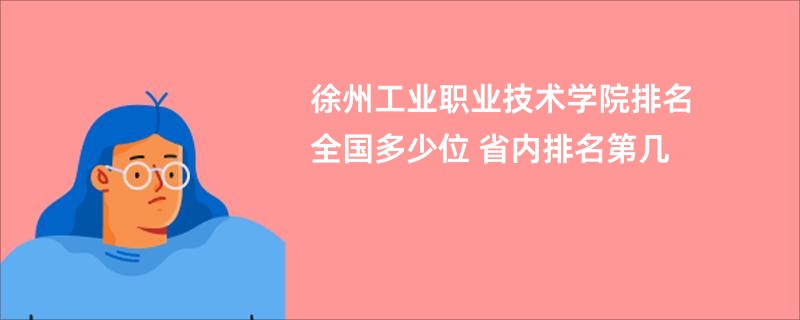 徐州工业职业技术学院排名全国多少位 省内排名第几